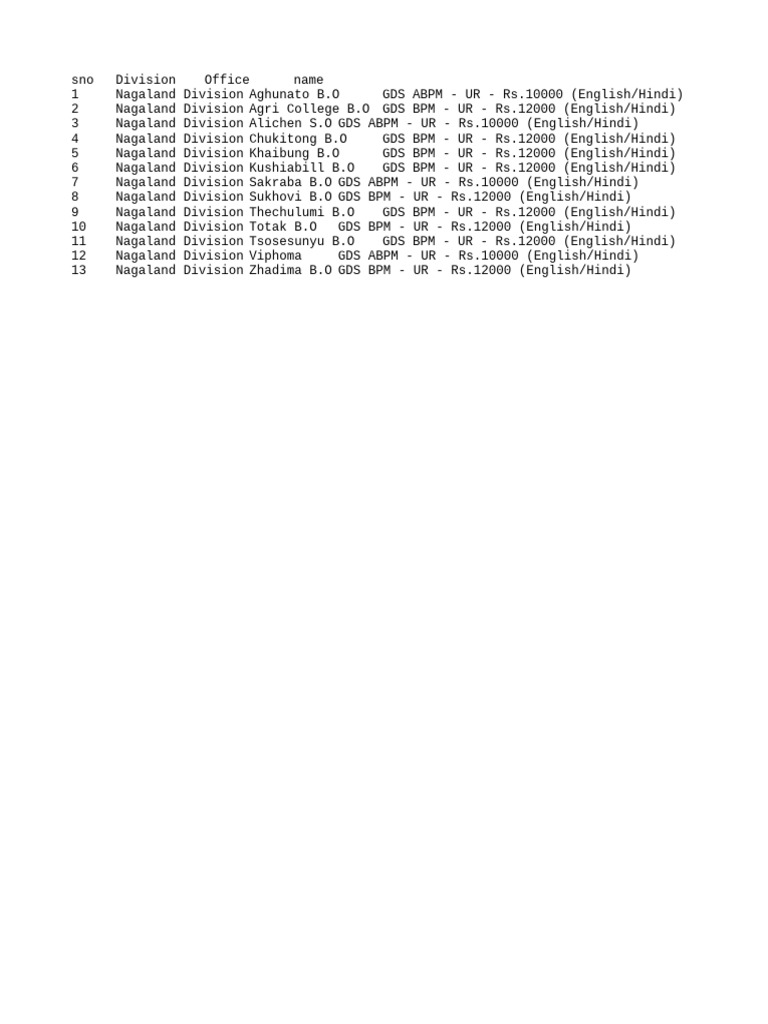 | sno | Division | Office | name |
|---|---|---|---|
| 1 | Nagaland Division | Aghunato B.O | GDS ABPM - UR - Rs.10000 (English/Hindi) |
| 2 | Nagaland Division | Agri College B.O | GDS BPM - UR - Rs.12000 (English/Hindi) |
| 3 | Nagaland Division | Alichen S.O | GDS ABPM - UR - Rs.10000 (English/Hindi) |
| 4 | Nagaland Division | Chukitong B.O | GDS BPM - UR - Rs.12000 (English/Hindi) |
| 5 | Nagaland Division | Khaibung B.O | GDS BPM - UR - Rs.12000 (English/Hindi) |
| 6 | Nagaland Division | Kushiabill B.O | GDS BPM - UR - Rs.12000 (English/Hindi) |
| 7 | Nagaland Division | Sakraba B.O | GDS ABPM - UR - Rs.10000 (English/Hindi) |
| 8 | Nagaland Division | Sukhovi B.O | GDS BPM - UR - Rs.12000 (English/Hindi) |
| 9 | Nagaland Division | Thechulumi B.O | GDS BPM - UR - Rs.12000 (English/Hindi) |
| 10 | Nagaland Division | Totak B.O | GDS BPM - UR - Rs.12000 (English/Hindi) |
| 11 | Nagaland Division | Tsosesunyu B.O | GDS BPM - UR - Rs.12000 (English/Hindi) |
| 12 | Nagaland Division | Viphoma | GDS ABPM - UR - Rs.10000 (English/Hindi) |
| 13 | Nagaland Division | Zhadima B.O | GDS BPM - UR - Rs.12000 (English/Hindi) |